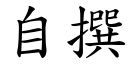 自撰